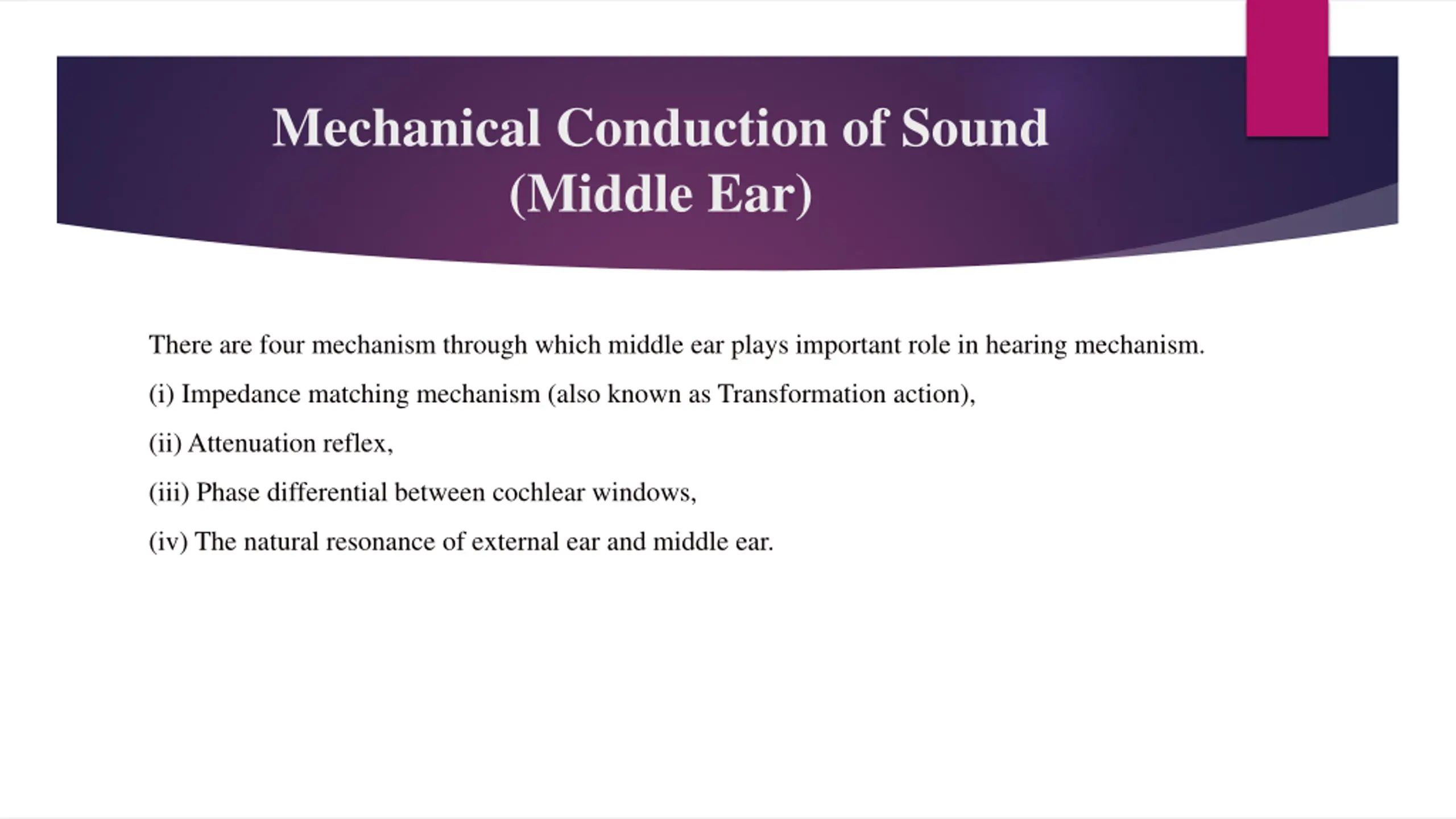 Mechanical Conduction of Sound (Middle Ear)

There are four mechanism through which middle ear plays important role in hearing mechanism.

(i) Impedance matching mechanism (also known as Transformation action),

(ii) Attenuation reflex,

(iii) Phase differential between cochlear windows,

(iv) The natural resonance of external ear and middle ear.